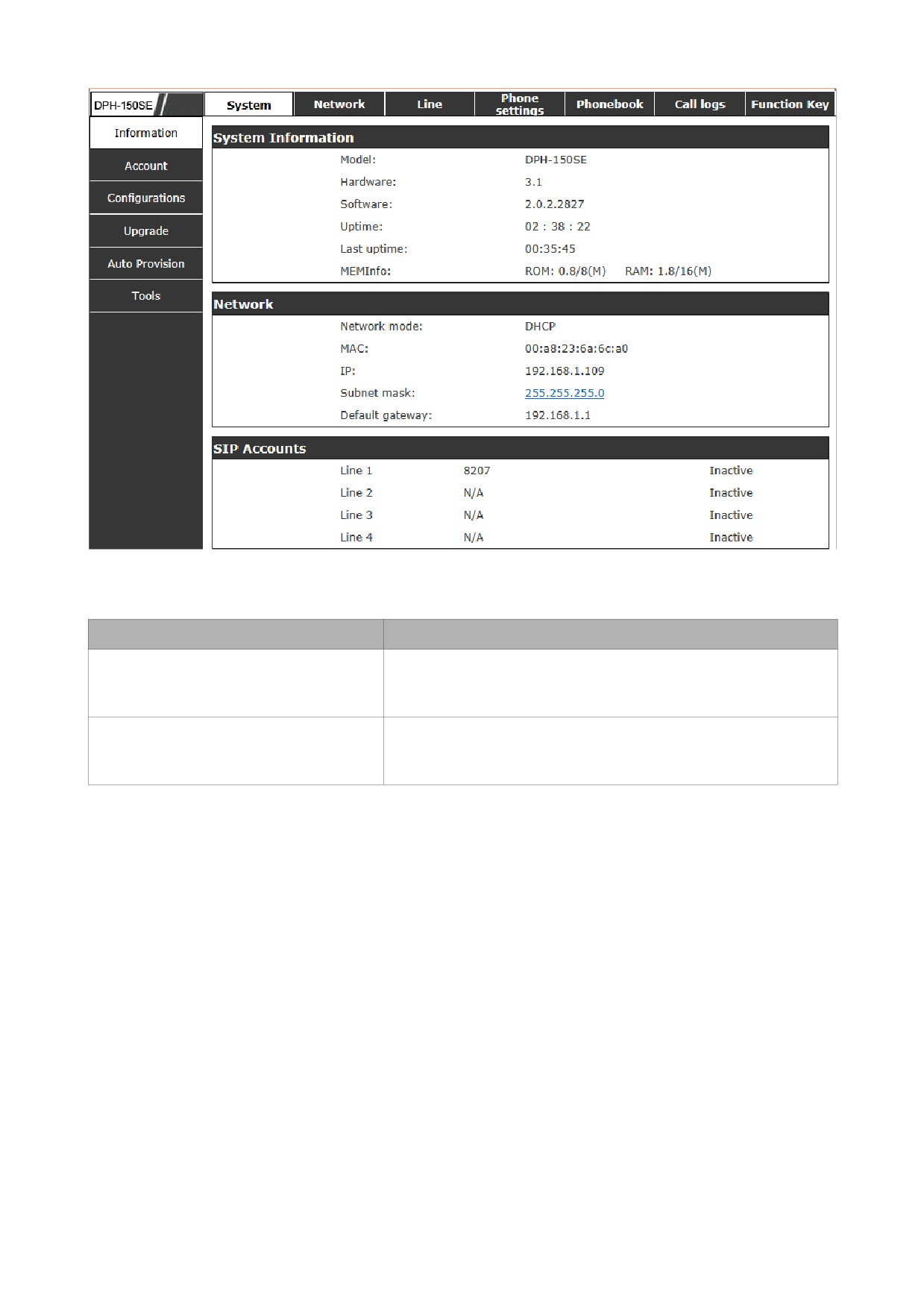 DPH-150SE

System
Network
Line
Phone settings
Phonebook
Call logs
Function Key

Information
Account
Configurations
Upgrade
Auto Provision
Tools

System Information

Model: DPH-150SE
Hardware: 3.1
Software: 2.0.2.2827
Uptime: 02 : 38 : 22
Last uptime: 00:35:45
MEMInfo: ROM: 0.8/8(M) RAM: 1.8/16(M)

Network

Network mode: DHCP
MAC: 00:a8:23:6a:6c:a0
IP: 192.168.1.109
Subnet mask: 255.255.255.0
Default gateway: 192.168.1.1

SIP Accounts

Line 1 8207 Inactive
Line 2 N/A Inactive
Line 3 N/A Inactive
Line 4 N/A Inactive